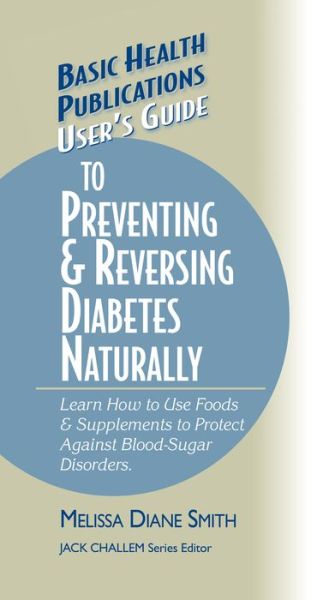 BASIC HEALTH PUBLICATIONS USER'S GUIDE

TO PREVENTING & REVERSING DIABETES NATURALLY

Learn How to Use Foods & Supplements to Protect Against Blood-Sugar Disorders.

MELISSA DIANE SMITH

JACK CHALLEM Series Editor